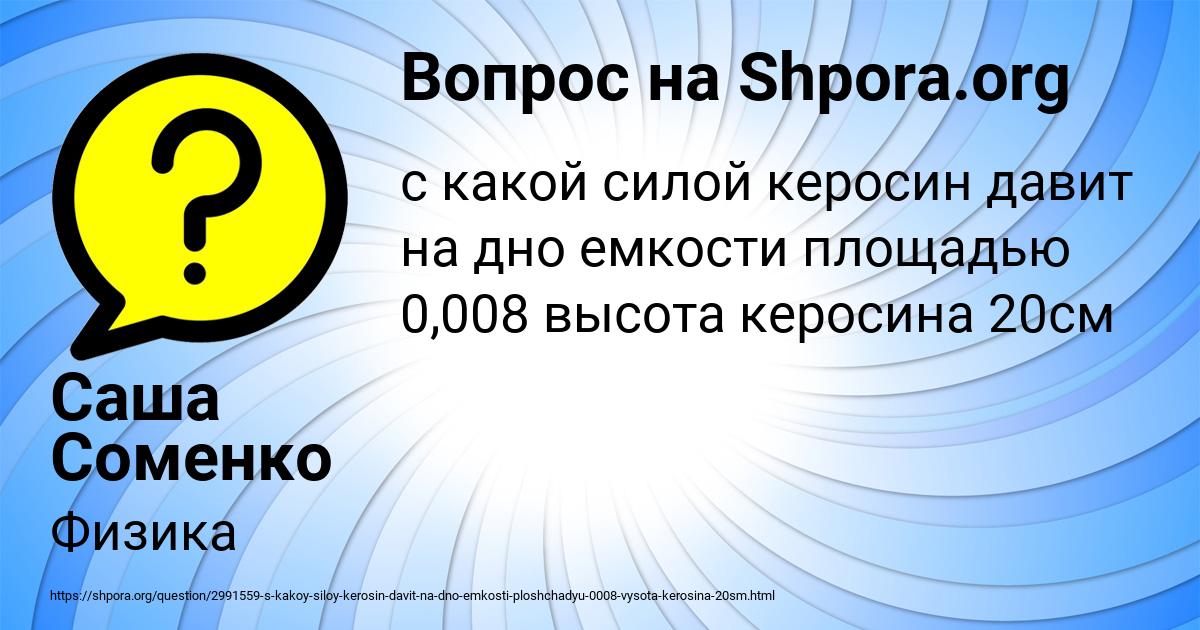 Вопрос на Shpora.org

с какой силой керосин давит на дно емкости площадью 0,008 высота керосина 20см

Саша Соменко

Физика

https://shpora.org/question/2991559-s-kakoy-siloy-kerosin-davit-na-dno-emkosti-ploshchadyu-0008-vysota-kerosina-20sm.html